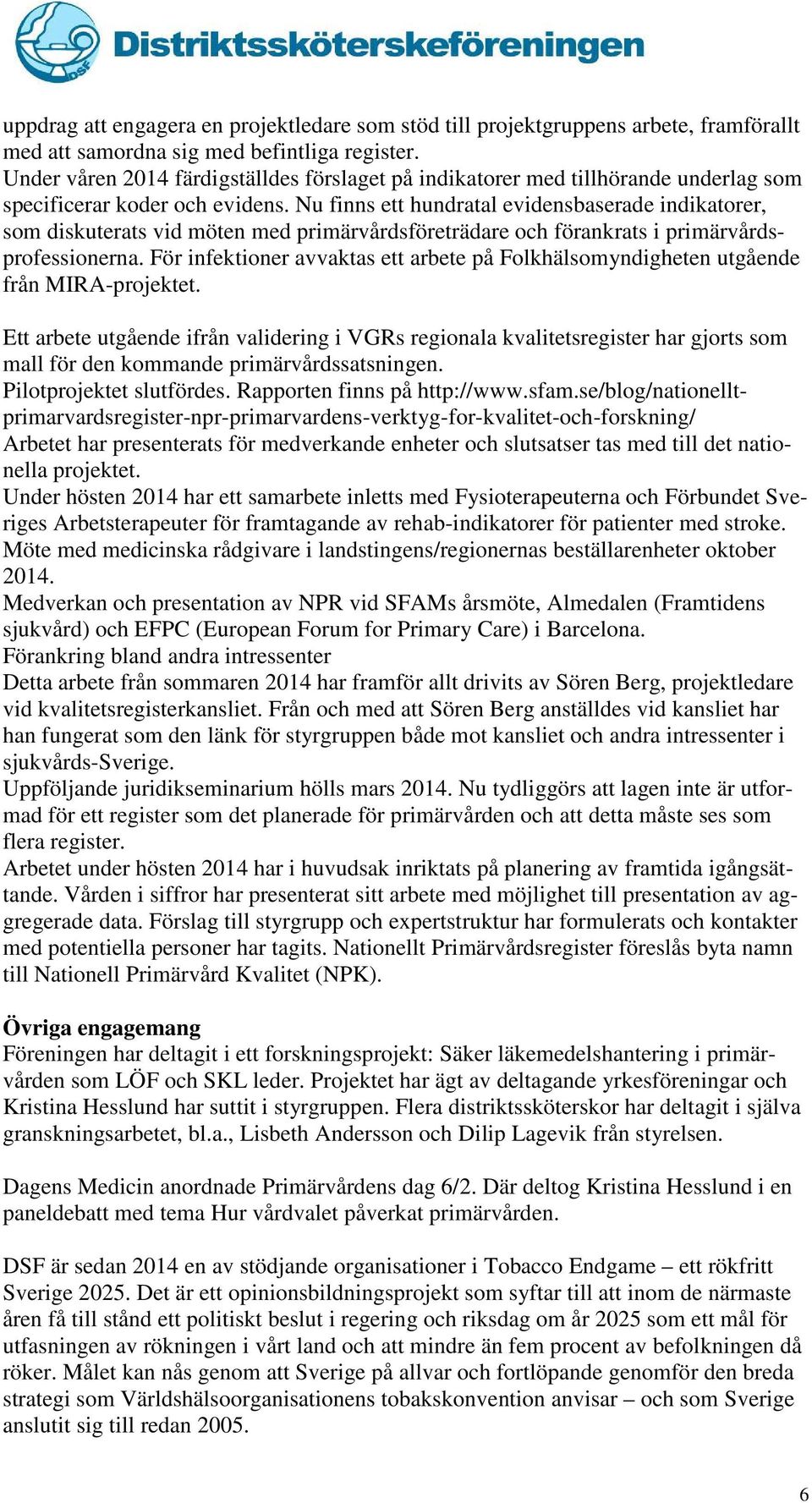 DSF Distriktssköterskeföreningen

uppdrag att engagera en projektledare som stöd till projektgruppens arbete, framförallt med att samordna sig med befintliga register.
Under våren 2014 färdigställdes förslaget på indikatorer med tillhörande underlag som specificerar koder och evidens. Nu finns ett hundratal evidensbaserade indikatorer, som diskuterats vid möten med primärvårdsföreträdare och förankrats i primärvårdsprofessionerna. För infektioner avvaktas ett arbete på Folkhälsomyndigheten utgående från MIRA-projektet.

Ett arbete utgående ifrån validering i VGRs regionala kvalitetsregister har gjorts som mall för den kommande primärvårdssatsningen.
Pilotprojektet slutfördes. Rapporten finns på http://www.sfam.se/blog/nationellt-primarvardsregister-npr-primarvardens-verktyg-for-kvalitet-och-forskning/
Arbetet har presenterats för medverkande enheter och slutsatser tas med till det nationella projektet.
Under hösten 2014 har ett samarbete inletts med Fysioterapeuterna och Förbundet Sveriges Arbetsterapeuter för framtagande av rehab-indikatorer för patienter med stroke.
Möte med medicinska rådgivare i landstingens/regionernas beställarenheter oktober 2014.
Medverkan och presentation av NPR vid SFAMs årsmöte, Almedalen (Framtidens sjukvård) och EFPC (European Forum for Primary Care) i Barcelona.
Förankring bland andra intressenter
Detta arbete från sommaren 2014 har framför allt drivits av Sören Berg, projektledare vid kvalitetsregisterkansliet. Från och med att Sören Berg anställdes vid kansliet har han fungerat som den länk för styrgruppen både mot kansliet och andra intressenter i sjukvårds-Sverige.
Uppföljande juridikseminarium hölls mars 2014. Nu tydliggörs att lagen inte är utformad för ett register som det planerade för primärvården och att detta måste ses som flera register.
Arbetet under hösten 2014 har i huvudsak inriktats på planering av framtida igångsättande. Vården i siffror har presenterat sitt arbete med möjlighet till presentation av aggregerade data. Förslag till styrgrupp och expertstruktur har formulerats och kontakter med potentiella personer har tagits. Nationellt Primärvårdsregister föreslås byta namn till Nationell Primärvård Kvalitet (NPK).

Övriga engagemang
Föreningen har deltagit i ett forskningsprojekt: Säker läkemedelshantering i primärvården som LÖF och SKL leder. Projektet har ägt av deltagande yrkesföreningar och Kristina Hesslund har suttit i styrgruppen. Flera distriktssköterskor har deltagit i själva granskningsarbetet, bl.a., Lisbeth Andersson och Dilip Lagevik från styrelsen.

Dagens Medicin anordnade Primärvårdens dag 6/2. Där deltog Kristina Hesslund i en paneldebatt med tema Hur vårdvalet påverkat primärvården.

DSF är sedan 2014 en av stödjande organisationer i Tobacco Endgame – ett rökfritt Sverige 2025. Det är ett opinionsbildningsprojekt som syftar till att inom de närmaste åren få till stånd ett politiskt beslut i regering och riksdag om år 2025 som ett mål för utfasningen av rökningen i vårt land och att mindre än fem procent av befolkningen då röker. Målet kan nås genom att Sverige på allvar och fortlöpande genomför den breda strategi som Världshälsoorganisationens tobakskonvention anvisar – och som Sverige anslutit sig till redan 2005.

6